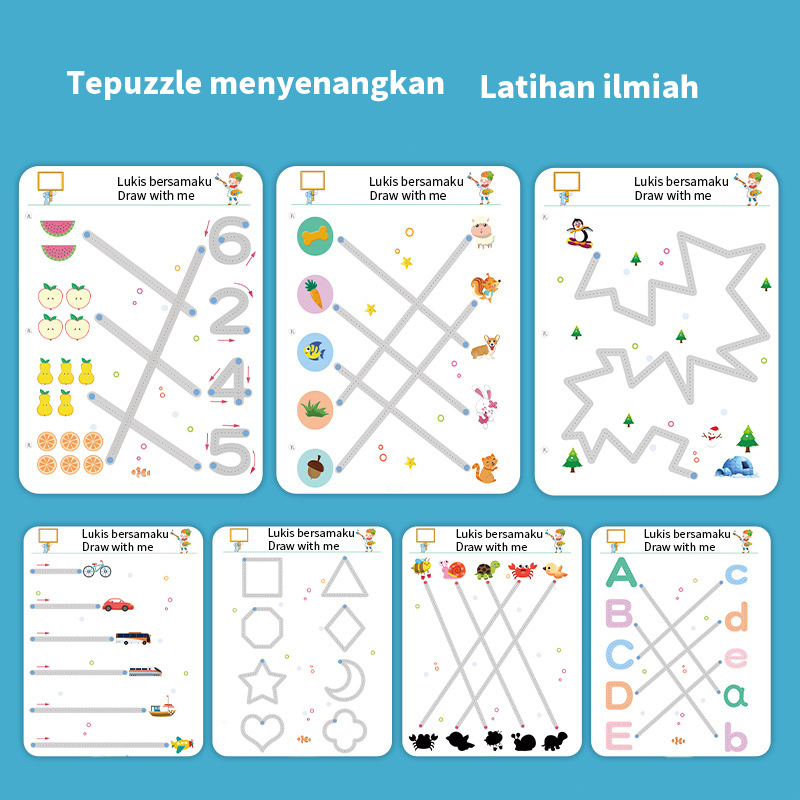 Tepuzzle menyenangkan

Latihan ilmiah

Lukis bersamaku
Draw with me

6
2
4
5

Lukis bersamaku
Draw with me

Lukis bersamaku
Draw with me

Lukis bersamaku
Draw with me

Lukis bersamaku
Draw with me

Lukis bersamaku
Draw with me

Lukis bersamaku
Draw with me

A
B
C
D
E

c
d
e
a
b